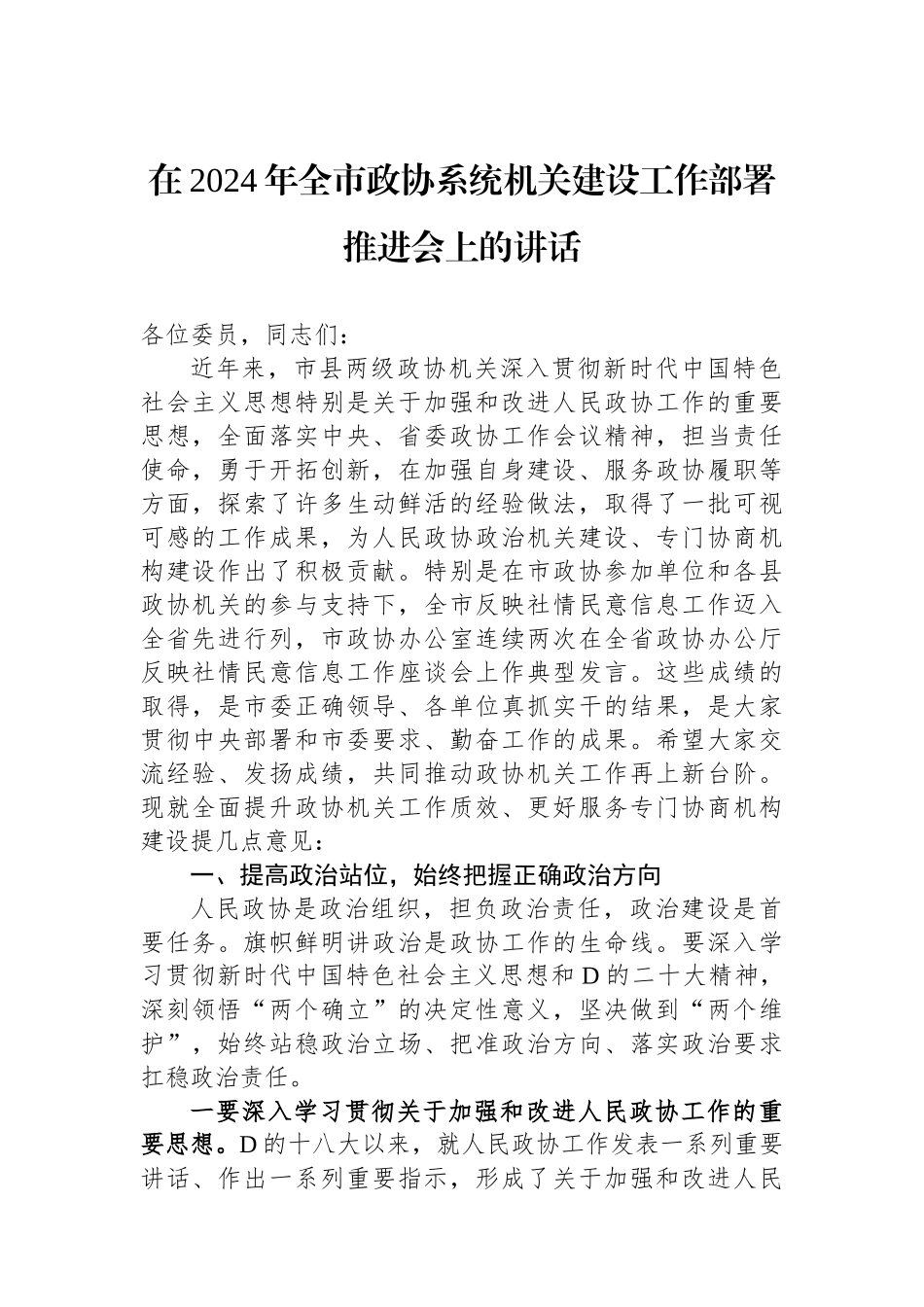 在2024年全市政协系统机关建设工作部署推进会上的讲话

各位委员，同志们：

近年来，市县两级政协机关深入贯彻新时代中国特色社会主义思想特别是关于加强和改进人民政协工作的重要思想，全面落实中央、省委政协工作会议精神，担当责任使命，勇于开拓创新，在加强自身建设、服务政协履职等方面，探索了许多生动鲜活的经验做法，取得了一批可视可感的工作成果，为人民政协政治机关建设、专门协商机构建设作出了积极贡献。特别是在市政协参加单位和各县政协机关的参与支持下，全市反映社情民意信息工作迈入全省先进行列，市政协办公室连续两次在全省政协办公厅反映社情民意信息工作座谈会上作典型发言。这些成绩的取得，是市委正确领导、各单位真抓实干的结果，是大家贯彻中央部署和市委要求、勤奋工作的成果。希望大家交流经验、发扬成绩，共同推动政协机关工作再上新台阶。现就全面提升政协机关工作质效、更好服务专门协商机构建设提几点意见：

一、提高政治站位，始终把握正确政治方向

人民政协是政治组织，担负政治责任，政治建设是首要任务。旗帜鲜明讲政治是政协工作的生命线。要深入学习贯彻新时代中国特色社会主义思想和D的二十大精神，深刻领悟“两个确立”的决定性意义，坚决做到“两个维护”，始终站稳政治立场、把准政治方向、落实政治要求扛稳政治责任。

一要深入学习贯彻关于加强和改进人民政协工作的重要思想。D的十八大以来，就人民政协工作发表一系列重要讲话、作出一系列重要指示，形成了关于加强和改进人民